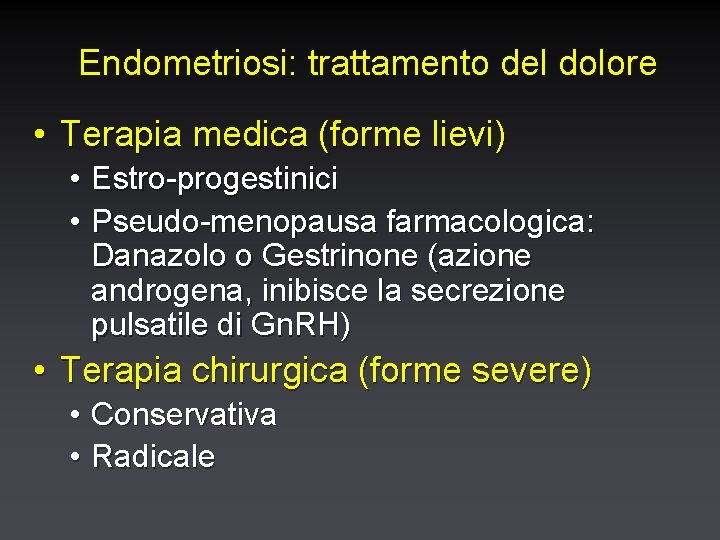 Endometriosi: trattamento del dolore

• Terapia medica (forme lievi)
  • Estro-progestinici
  • Pseudo-menopausa farmacologica: Danazolo o Gestrinone (azione androgena, inibisce la secrezione pulsatile di GnRH)
• Terapia chirurgica (forme severe)
  • Conservativa
  • Radicale